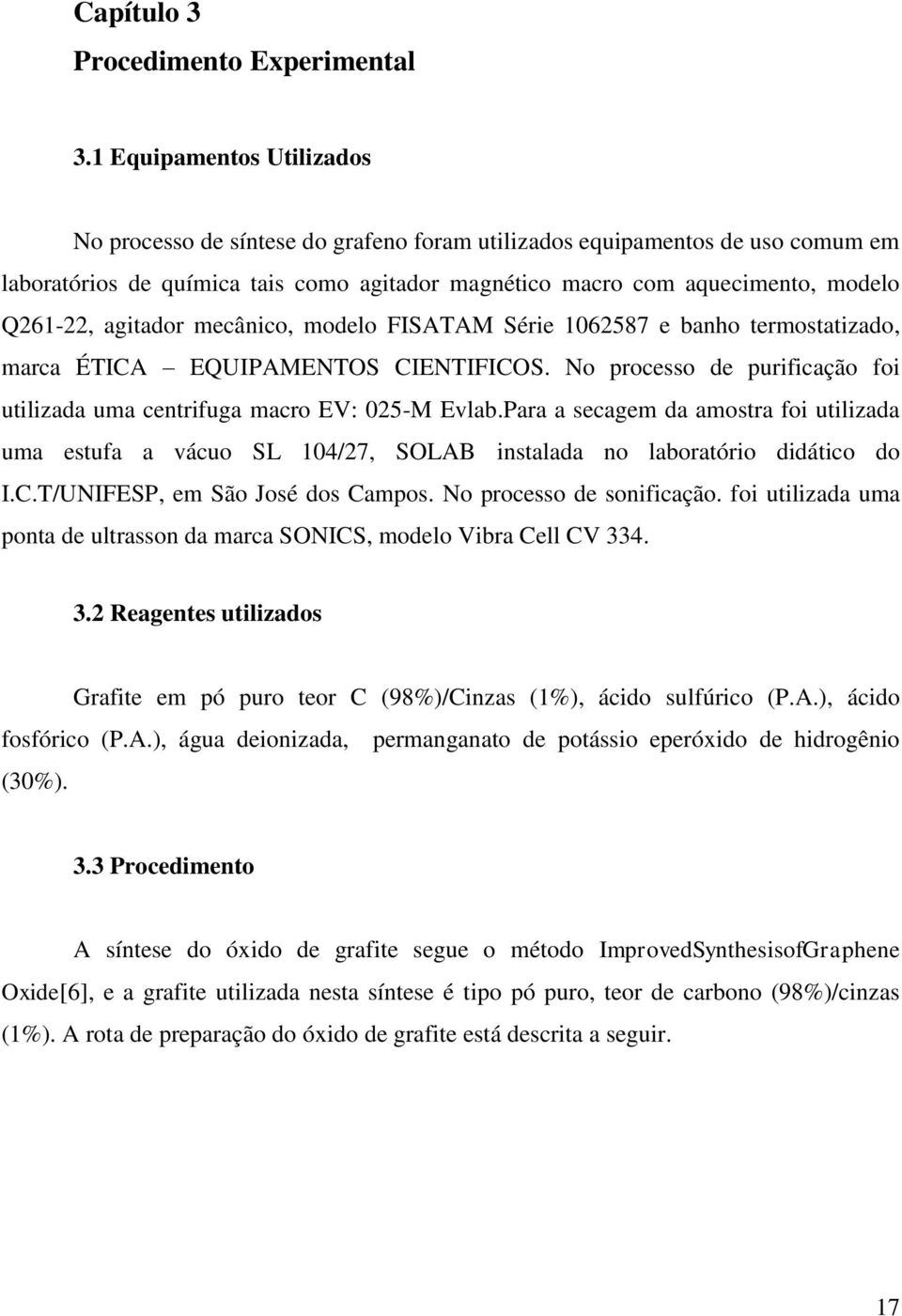 Capítulo 3
Procedimento Experimental

3.1 Equipamentos Utilizados

No processo de síntese do grafeno foram utilizados equipamentos de uso comum em laboratórios de química tais como agitador magnético macro com aquecimento, modelo Q261-22, agitador mecânico, modelo FISATAM Série 1062587 e banho termostatizado, marca ÉTICA – EQUIPAMENTOS CIENTIFICOS. No processo de purificação foi utilizada uma centrifuga macro EV: 025-M Evlab.Para a secagem da amostra foi utilizada uma estufa a vácuo SL 104/27, SOLAB instalada no laboratório didático do I.C.T/UNIFESP, em São José dos Campos. No processo de sonificação. foi utilizada uma ponta de ultrasson da marca SONICS, modelo Vibra Cell CV 334.

3.2 Reagentes utilizados

Grafite em pó puro teor C (98%)/Cinzas (1%), ácido sulfúrico (P.A.), ácido fosfórico (P.A.), água deionizada, permanganato de potássio eperóxido de hidrogênio (30%).

3.3 Procedimento

A síntese do óxido de grafite segue o método ImprovedSynthesisofGraphene Oxide[6], e a grafite utilizada nesta síntese é tipo pó puro, teor de carbono (98%)/cinzas (1%). A rota de preparação do óxido de grafite está descrita a seguir.

17